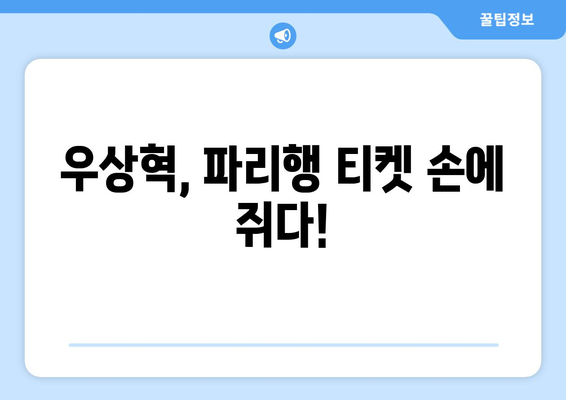 꿀팁정보

우상혁, 파리행 티켓 손에 쥐다!